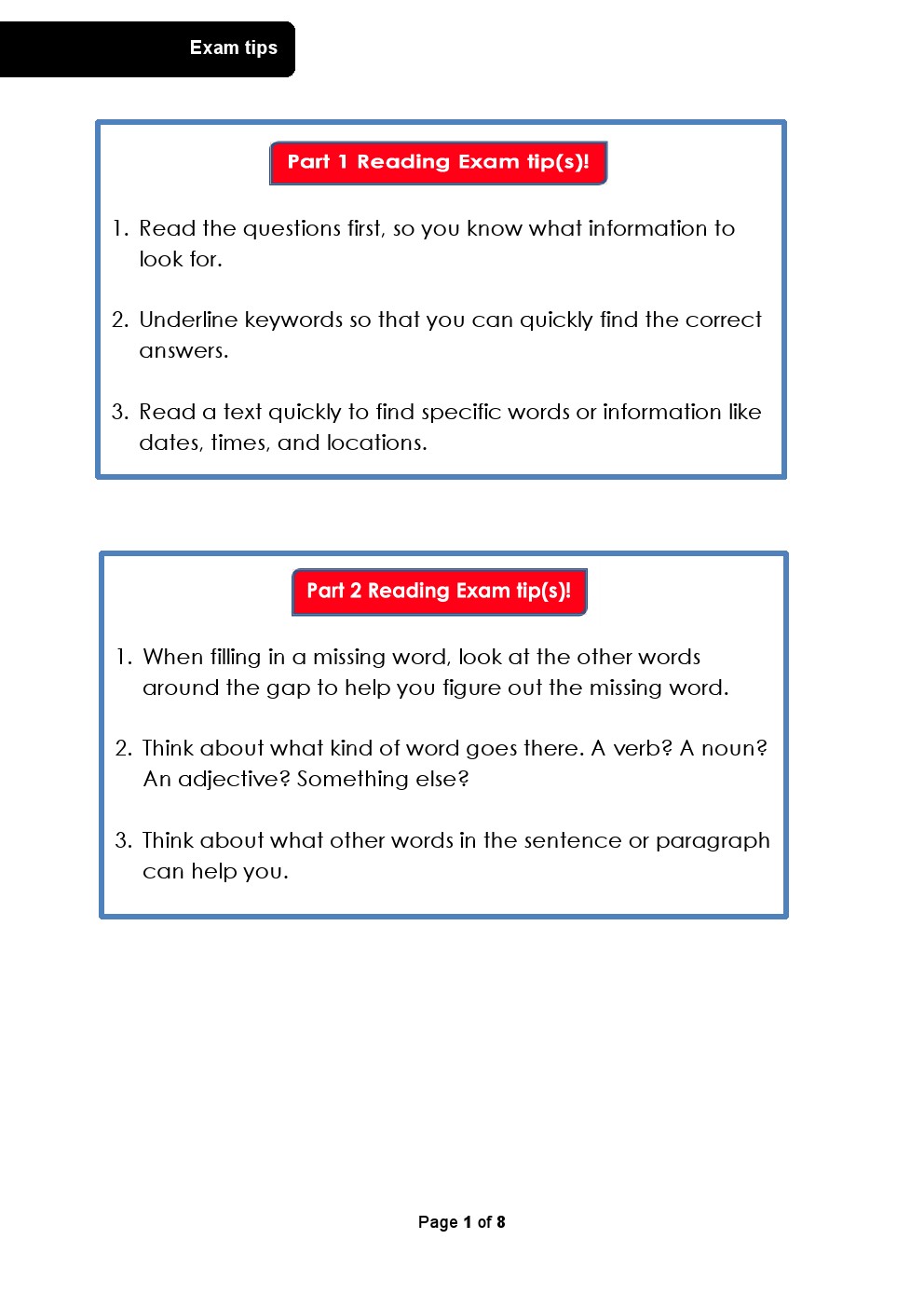 Exam tips

Part 1 Reading Exam tip(s)!

1. Read the questions first, so you know what information to look for.

2. Underline keywords so that you can quickly find the correct answers.

3. Read a text quickly to find specific words or information like dates, times, and locations.

Part 2 Reading Exam tip(s)!

1. When filling in a missing word, look at the other words around the gap to help you figure out the missing word.

2. Think about what kind of word goes there. A verb? A noun? An adjective? Something else?

3. Think about what other words in the sentence or paragraph can help you.

Page 1 of 8